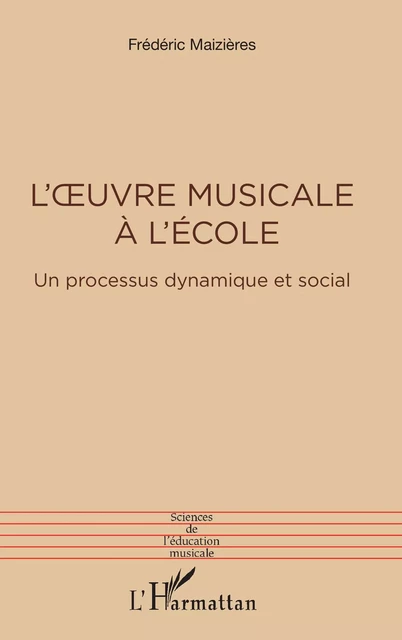 Frédéric Maizières

L'ŒUVRE MUSICALE
À L'ÉCOLE

Un processus dynamique et social

Sciences
de
l'éducation
musicale

L'Harmattan